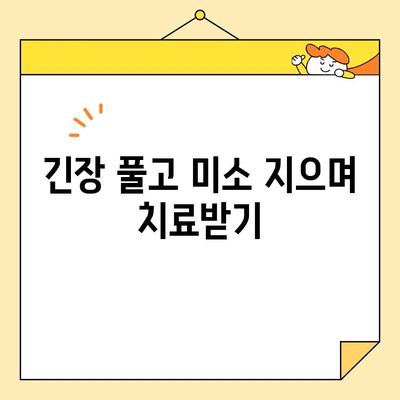 긴장 풀고 미소 지으며
치료받기